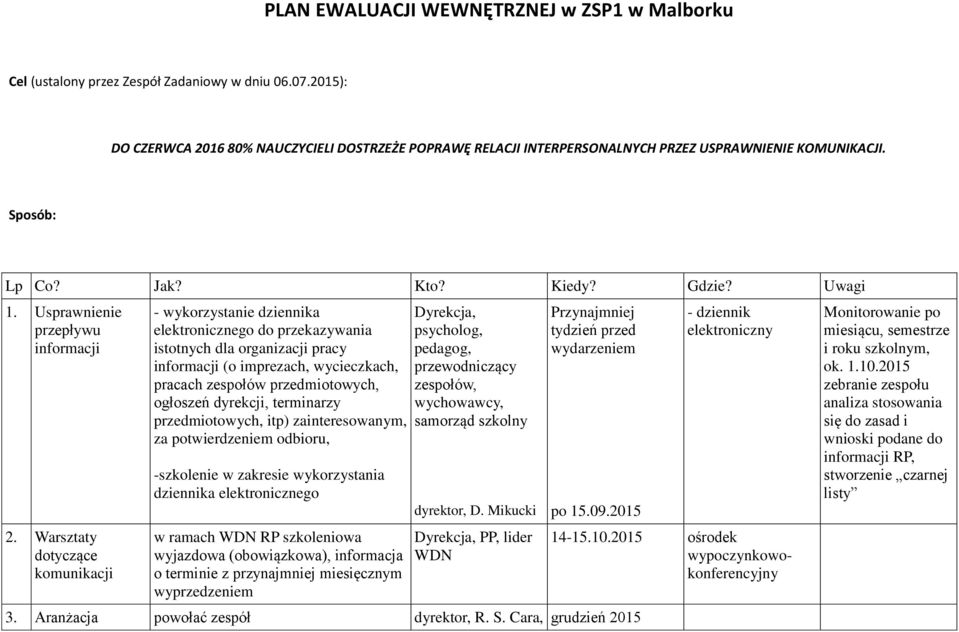 PLAN EWALUACJI WEWNĘTRZNEJ w ZSP1 w Malborku

Cel (ustalony przez Zespół Zadaniowy w dniu 06.07.2015):

DO CZERWCA 2016 80% NAUCZYCIELI DOSTRZEŻE POPRAWĘ RELACJI INTERPERSONALNYCH PRZEZ USPRAWNIENIE KOMUNIKACJI.

Sposób:

| Lp | Co? | Jak? | Kto? | Kiedy? | Gdzie? | Uwagi |
|---|---|---|---|---|---|---|
| 1. | Usprawnienie przepływu informacji | - wykorzystanie dziennika elektronicznego do przekazywania istotnych dla organizacji pracy informacji (o imprezach, wycieczkach, pracach zespołów przedmiotowych, ogłoszeń dyrekcji, terminarzy przedmiotowych, itp) zainteresowanym, za potwierdzeniem odbioru, -szkolenie w zakresie wykorzystania dziennika elektronicznego | Dyrekcja, psycholog, pedagog, przewodniczący zespołów, wychowawcy, samorząd szkolny dyrektor, D. Mikucki | Przynajmniej tydzień przed wydarzeniem po 15.09.2015 | - dziennik elektroniczny | Monitorowanie po miesiącu, semestrze i roku szkolnym, ok. 1.10.2015 zebranie zespołu analiza stosowania się do zasad i wnioski podane do informacji RP, stworzenie „czarnej listy” |
| 2. | Warsztaty dotyczące komunikacji | w ramach WDN RP szkoleniowa wyjazdowa (obowiązkowa), informacja o terminie z przynajmniej miesięcznym wyprzedzeniem | Dyrekcja, PP, lider WDN | 14-15.10.2015 | ośrodek wypoczynkowo-konferencyjny | |
| 3. | Aranżacja | powołać zespół | dyrektor, R. S. Cara, | grudzień 2015 | | |